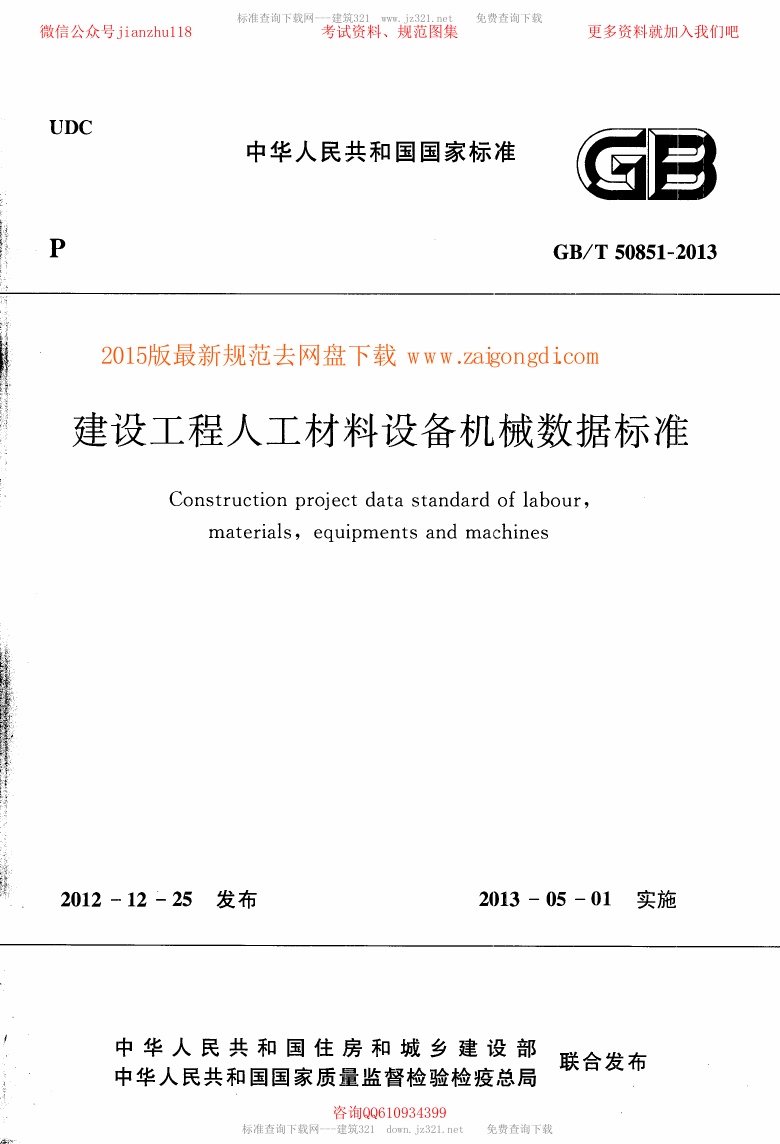 标准查询下载网——建筑321 www.jz321.net 免费查询下载

微信公众号jianzhu118

考试资料、规范图集

更多资料就加入我们吧

UDC

中华人民共和国国家标准

GB

P

GB/T 50851-2013

2015版最新规范去网盘下载 www.zaigongdi.com

建设工程人工材料设备机械数据标准

Construction project data standard of labour, materials, equipments and machines

2012 - 12 - 25 发布

2013 - 05 - 01 实施

中华人民共和国住房和城乡建设部
中华人民共和国国家质量监督检验检疫总局

联合发布

咨询QQ610934399

标准查询下载网——建筑321 down.jz321.net 免费查询下载